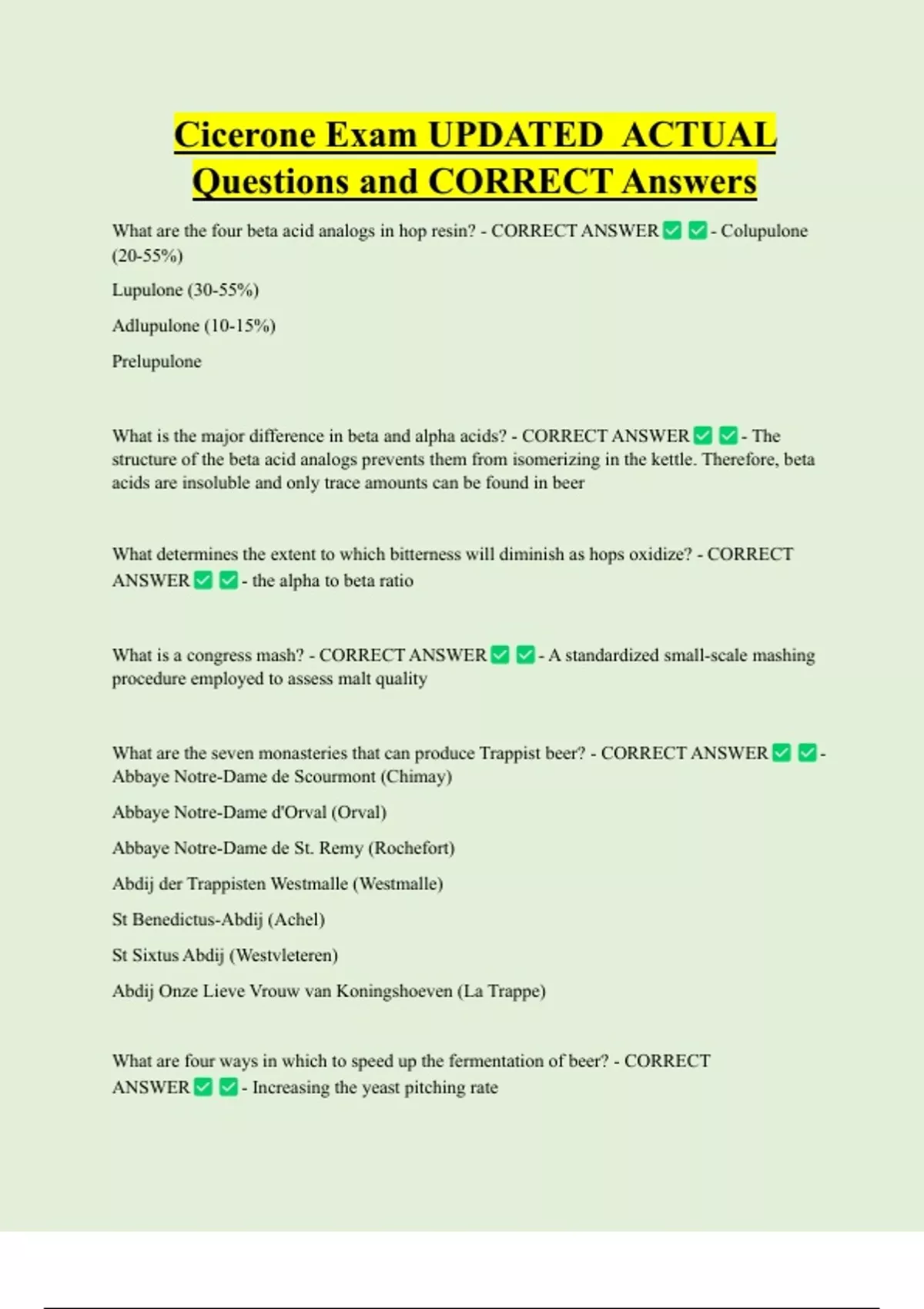 Cicerone Exam UPDATED ACTUAL Questions and CORRECT Answers

What are the four beta acid analogs in hop resin? - CORRECT ANSWER ✅ ✅ - Colupulone (20-55%)

Lupulone (30-55%)

Adlupulone (10-15%)

Prelupulone

What is the major difference in beta and alpha acids? - CORRECT ANSWER ✅ ✅ - The structure of the beta acid analogs prevents them from isomerizing in the kettle. Therefore, beta acids are insoluble and only trace amounts can be found in beer

What determines the extent to which bitterness will diminish as hops oxidize? - CORRECT ANSWER ✅ ✅ - the alpha to beta ratio

What is a congress mash? - CORRECT ANSWER ✅ ✅ - A standardized small-scale mashing procedure employed to assess malt quality

What are the seven monasteries that can produce Trappist beer? - CORRECT ANSWER ✅ ✅ - Abbaye Notre-Dame de Scourmont (Chimay)

Abbaye Notre-Dame d'Orval (Orval)

Abbaye Notre-Dame de St. Remy (Rochefort)

Abdij der Trappisten Westmalle (Westmalle)

St Benedictus-Abdij (Achel)

St Sixtus Abdij (Westvleteren)

Abdij Onze Lieve Vrouw van Koningshoeven (La Trappe)

What are four ways in which to speed up the fermentation of beer? - CORRECT ANSWER ✅ ✅ - Increasing the yeast pitching rate